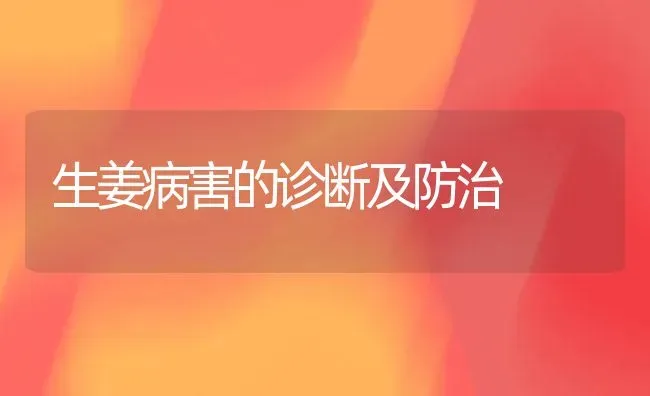 生姜病害的诊断及防治